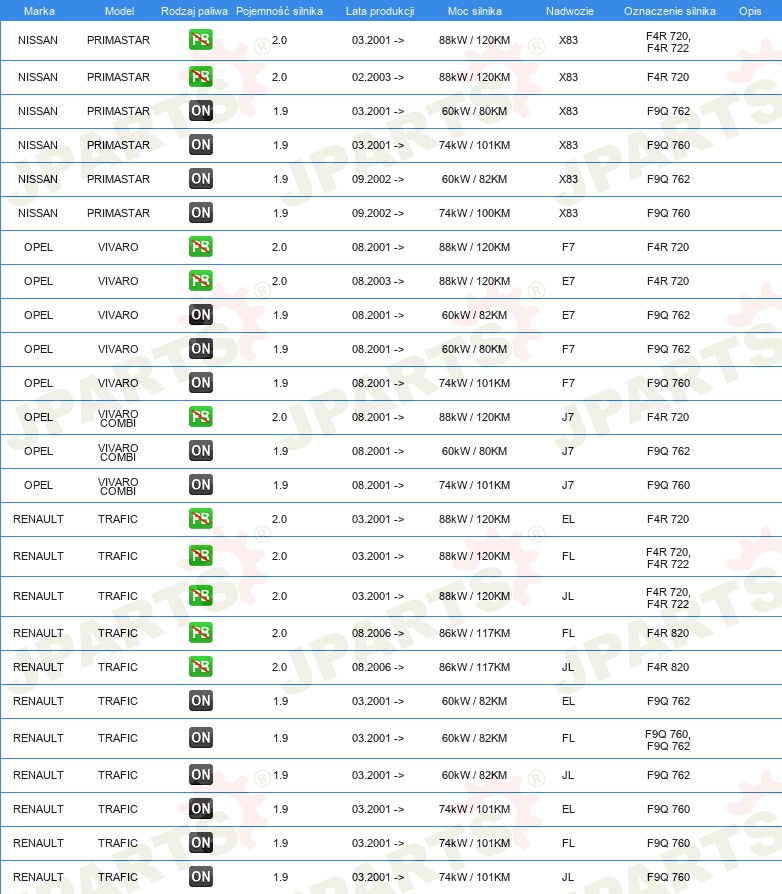 | Marka | Model | Rodzaj paliwa | Pojemność silnika | Lata produkcji | Moc silnika | Nadwozie | Oznaczenie silnika | Opis |
|---|---|---|---|---|---|---|---|---|
| NISSAN | PRIMASTAR | PB | 2.0 | 03.2001 -> | 88kW / 120KM | X83 | F4R 720, F4R 722 | |
| NISSAN | PRIMASTAR | PB | 2.0 | 02.2003 -> | 88kW / 120KM | X83 | F4R 720 | |
| NISSAN | PRIMASTAR | ON | 1.9 | 03.2001 -> | 60kW / 80KM | X83 | F9Q 762 | |
| NISSAN | PRIMASTAR | ON | 1.9 | 03.2001 -> | 74kW / 101KM | X83 | F9Q 760 | |
| NISSAN | PRIMASTAR | ON | 1.9 | 09.2002 -> | 60kW / 82KM | X83 | F9Q 762 | |
| NISSAN | PRIMASTAR | ON | 1.9 | 09.2002 -> | 74kW / 100KM | X83 | F9Q 760 | |
| OPEL | VIVARO | PB | 2.0 | 08.2001 -> | 88kW / 120KM | F7 | F4R 720 | |
| OPEL | VIVARO | PB | 2.0 | 08.2003 -> | 88kW / 120KM | E7 | F4R 720 | |
| OPEL | VIVARO | ON | 1.9 | 08.2001 -> | 60kW / 82KM | E7 | F9Q 762 | |
| OPEL | VIVARO | ON | 1.9 | 08.2001 -> | 60kW / 80KM | F7 | F9Q 762 | |
| OPEL | VIVARO | ON | 1.9 | 08.2001 -> | 74kW / 101KM | F7 | F9Q 760 | |
| OPEL | VIVARO COMBI | PB | 2.0 | 08.2001 -> | 88kW / 120KM | J7 | F4R 720 | |
| OPEL | VIVARO COMBI | ON | 1.9 | 08.2001 -> | 60kW / 80KM | J7 | F9Q 762 | |
| OPEL | VIVARO COMBI | ON | 1.9 | 08.2001 -> | 74kW / 101KM | J7 | F9Q 760 | |
| RENAULT | TRAFIC | PB | 2.0 | 03.2001 -> | 88kW / 120KM | EL | F4R 720 | |
| RENAULT | TRAFIC | PB | 2.0 | 03.2001 -> | 88kW / 120KM | FL | F4R 720, F4R 722 | |
| RENAULT | TRAFIC | PB | 2.0 | 03.2001 -> | 88kW / 120KM | JL | F4R 720, F4R 722 | |
| RENAULT | TRAFIC | PB | 2.0 | 08.2006 -> | 86kW / 117KM | FL | F4R 820 | |
| RENAULT | TRAFIC | PB | 2.0 | 08.2006 -> | 86kW / 117KM | JL | F4R 820 | |
| RENAULT | TRAFIC | ON | 1.9 | 03.2001 -> | 60kW / 82KM | EL | F9Q 762 | |
| RENAULT | TRAFIC | ON | 1.9 | 03.2001 -> | 60kW / 82KM | FL | F9Q 760, F9Q 762 | |
| RENAULT | TRAFIC | ON | 1.9 | 03.2001 -> | 60kW / 82KM | JL | F9Q 762 | |
| RENAULT | TRAFIC | ON | 1.9 | 03.2001 -> | 74kW / 101KM | EL | F9Q 760 | |
| RENAULT | TRAFIC | ON | 1.9 | 03.2001 -> | 74kW / 101KM | FL | F9Q 760 | |
| RENAULT | TRAFIC | ON | 1.9 | 03.2001 -> | 74kW / 101KM | JL | F9Q 760 | |

JPARTS®